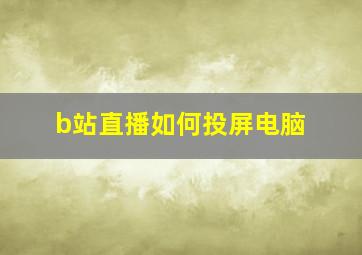 b站直播如何投屏电脑